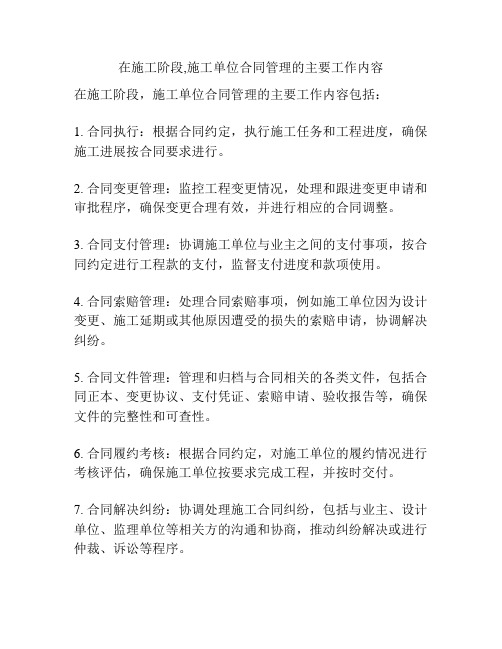 在施工阶段,施工单位合同管理的主要工作内容

在施工阶段，施工单位合同管理的主要工作内容包括：

1. 合同执行：根据合同约定，执行施工任务和工程进度，确保施工进展按合同要求进行。

2. 合同变更管理：监控工程变更情况，处理和跟进变更申请和审批程序，确保变更合理有效，并进行相应的合同调整。

3. 合同支付管理：协调施工单位与业主之间的支付事项，按合同约定进行工程款的支付，监督支付进度和款项使用。

4. 合同索赔管理：处理合同索赔事项，例如施工单位因为设计变更、施工延期或其他原因遭受的损失的索赔申请，协调解决纠纷。

5. 合同文件管理：管理和归档与合同相关的各类文件，包括合同正本、变更协议、支付凭证、索赔申请、验收报告等，确保文件的完整性和可查性。

6. 合同履约考核：根据合同约定，对施工单位的履约情况进行考核评估，确保施工单位按要求完成工程，并按时交付。

7. 合同解决纠纷：协调处理施工合同纠纷，包括与业主、设计单位、监理单位等相关方的沟通和协商，推动纠纷解决或进行仲裁、诉讼等程序。